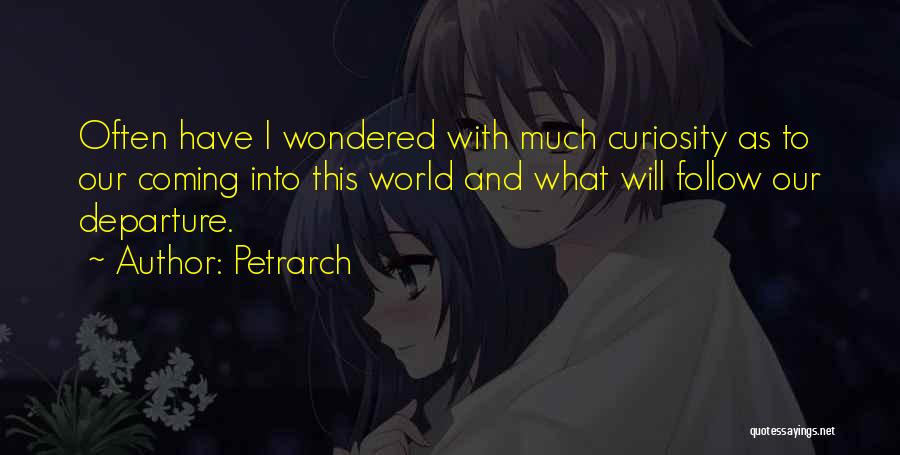 Often have I wondered with much curiosity as to our coming into this world and what will follow our departure.
~ Author: Petrarch

quotessayings.net